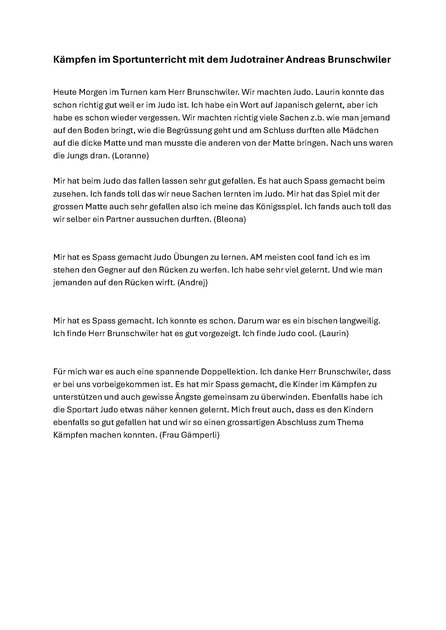 Kämpfen im Sportunterricht mit dem Judotrainer Andreas Brunschwiler

Heute Morgen im Turnen kam Herr Brunschwiler. Wir machten Judo. Laurin konnte das schon richtig gut weil er im Judo ist. Ich habe ein Wort auf Japanisch gelernt, aber ich habe es schon wieder vergessen. Wir machten richtig viele Sachen z.b. wie man jemand auf den Boden bringt, wie die Begrüssung geht und am Schluss durften alle Mädchen auf die dicke Matte und man musste die anderen von der Matte bringen. Nach uns waren die Jungs dran. (Loranne)

Mir hat beim Judo das fallen lassen sehr gut gefallen. Es hat auch Spass gemacht beim zusehen. Ich fands toll das wir neue Sachen lernten im Judo. Mir hat das Spiel mit der grossen Matte auch sehr gefallen also ich meine das Königsspiel. Ich fands auch toll das wir selber ein Partner aussuchen durften. (Bleona)

Mir hat es Spass gemacht Judo Übungen zu lernen. AM meisten cool fand ich es im stehen den Gegner auf den Rücken zu werfen. Ich habe sehr viel gelernt. Und wie man jemanden auf den Rücken wirft. (Andrej)

Mir hat es Spass gemacht. Ich konnte es schon. Darum war es ein bischen langweilig. Ich finde Herr Brunschwiler hat es gut vorgezeigt. Ich finde Judo cool. (Laurin)

Für mich war es auch eine spannende Doppellektion. Ich danke Herr Brunschwiler, dass er bei uns vorbeigekommen ist. Es hat mir Spass gemacht, die Kinder im Kämpfen zu unterstützen und auch gewisse Ängste gemeinsam zu überwinden. Ebenfalls habe ich die Sportart Judo etwas näher kennen gelernt. Mich freut auch, dass es den Kindern ebenfalls so gut gefallen hat und wir so einen grossartigen Abschluss zum Thema Kämpfen machen konnten. (Frau Gämperli)